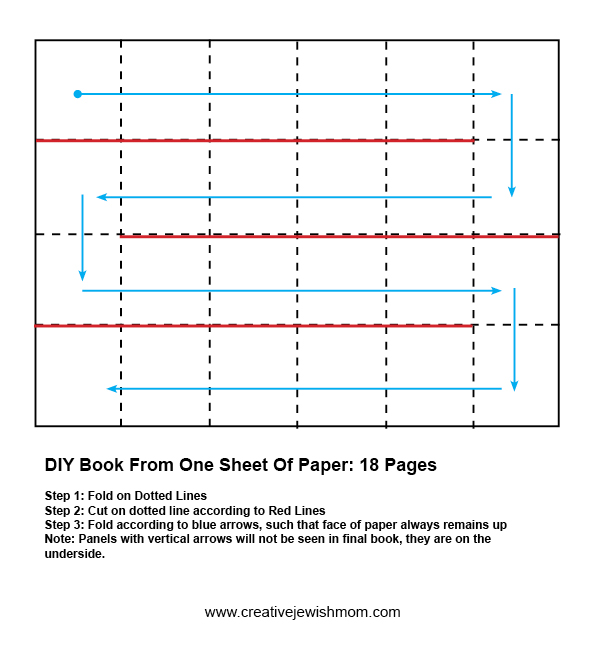 DIY Book From One Sheet Of Paper: 18 Pages

Step 1: Fold on Dotted Lines
Step 2: Cut on dotted line according to Red Lines
Step 3: Fold according to blue arrows, such that face of paper always remains up
Note: Panels with vertical arrows will not be seen in final book, they are on the underside.

www.creativejewishmom.com